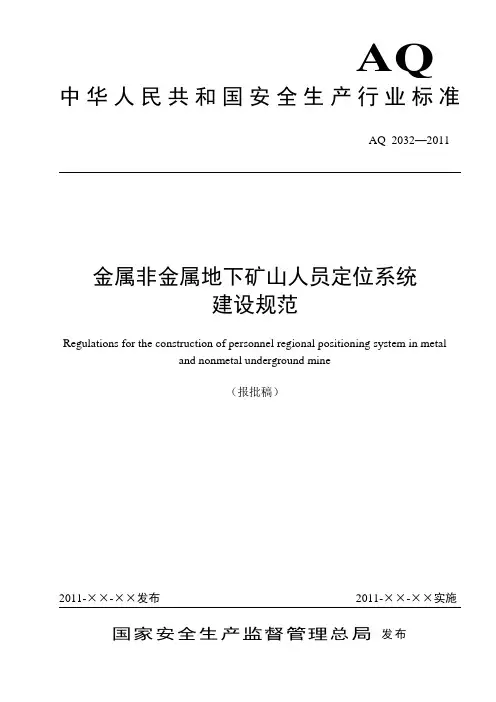 AQ

中华人民共和国安全生产行业标准

AQ 2032—2011

金属非金属地下矿山人员定位系统
建设规范

Regulations for the construction of personnel regional positioning system in metal and nonmetal underground mine

（报批稿）

2011-××-××发布 2011-××-××实施

国家安全生产监督管理总局 发布